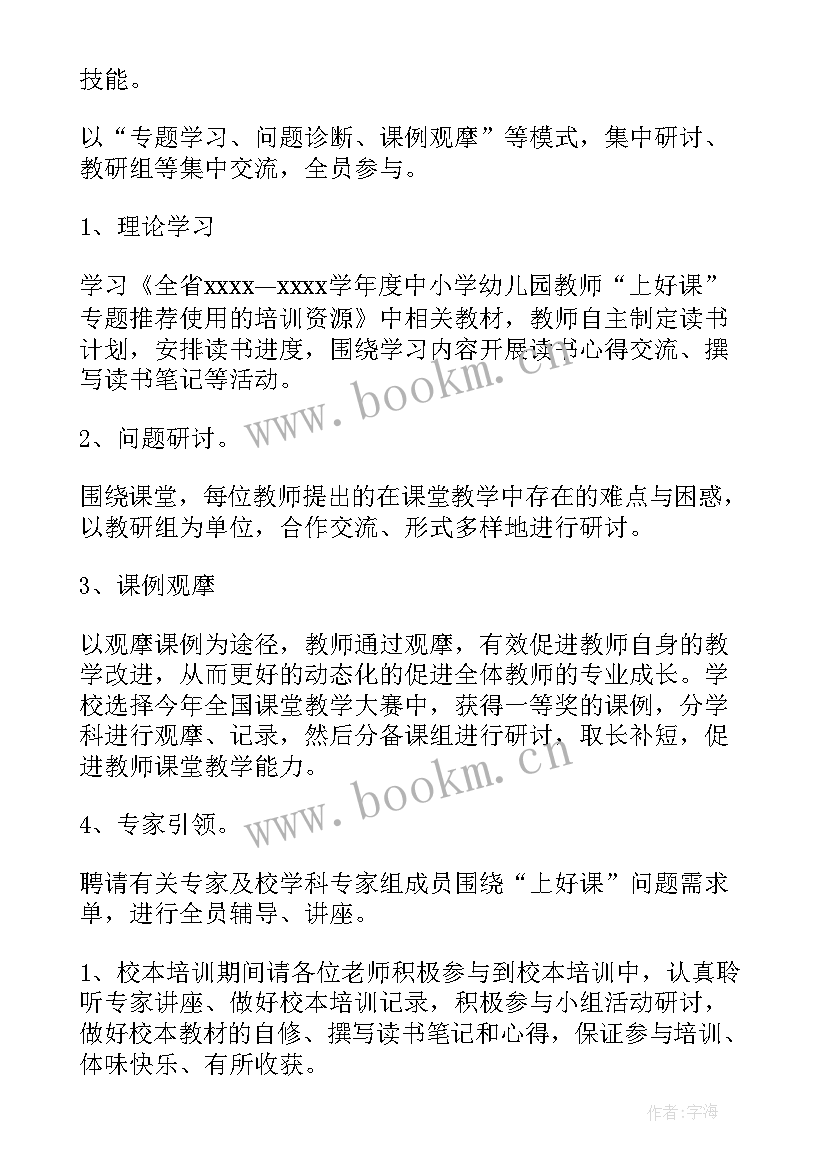 技能。

以“专题学习、问题诊断、课例观摩”等模式，集中研讨、教研组等集中交流，全员参与。

1、理论学习

学习《全省xxxx—xxxx学年度中小学幼儿园教师“上好课”专题推荐使用的培训资源》中相关教材，教师自主制定读书计划，安排读书进度，围绕学习内容开展读书心得交流、撰写读书笔记等活动。

www.bookm.cn

2、问题研讨。

围绕课堂，每位教师提出的在课堂教学中存在的难点与困惑，以教研组为单位，合作交流、形式多样地进行研讨。

3、课例观摩

以观摩课例为途径，教师通过观摩，有效促进教师自身的教学改进，从而更好的动态化的促进全体教师的专业成长。学校选择今年全国课堂教学大赛中，获得一等奖的课例，分学科进行观摩、记录，然后分备课组进行研讨，取长补短，促进教师课堂教学能力。

www.bookm.cn

4、专家引领。

聘请有关专家及校学科专家组成员围绕“上好课”问题需求单，进行全员辅导、讲座。

1、校本培训期间请各位老师积极参与到校本培训中，认真聆听专家讲座、做好校本培训记录，积极参与小组活动研讨，做好校本教材的自修、撰写读书笔记和心得，保证参与培训、体味快乐、有所收获。

作者:宇海